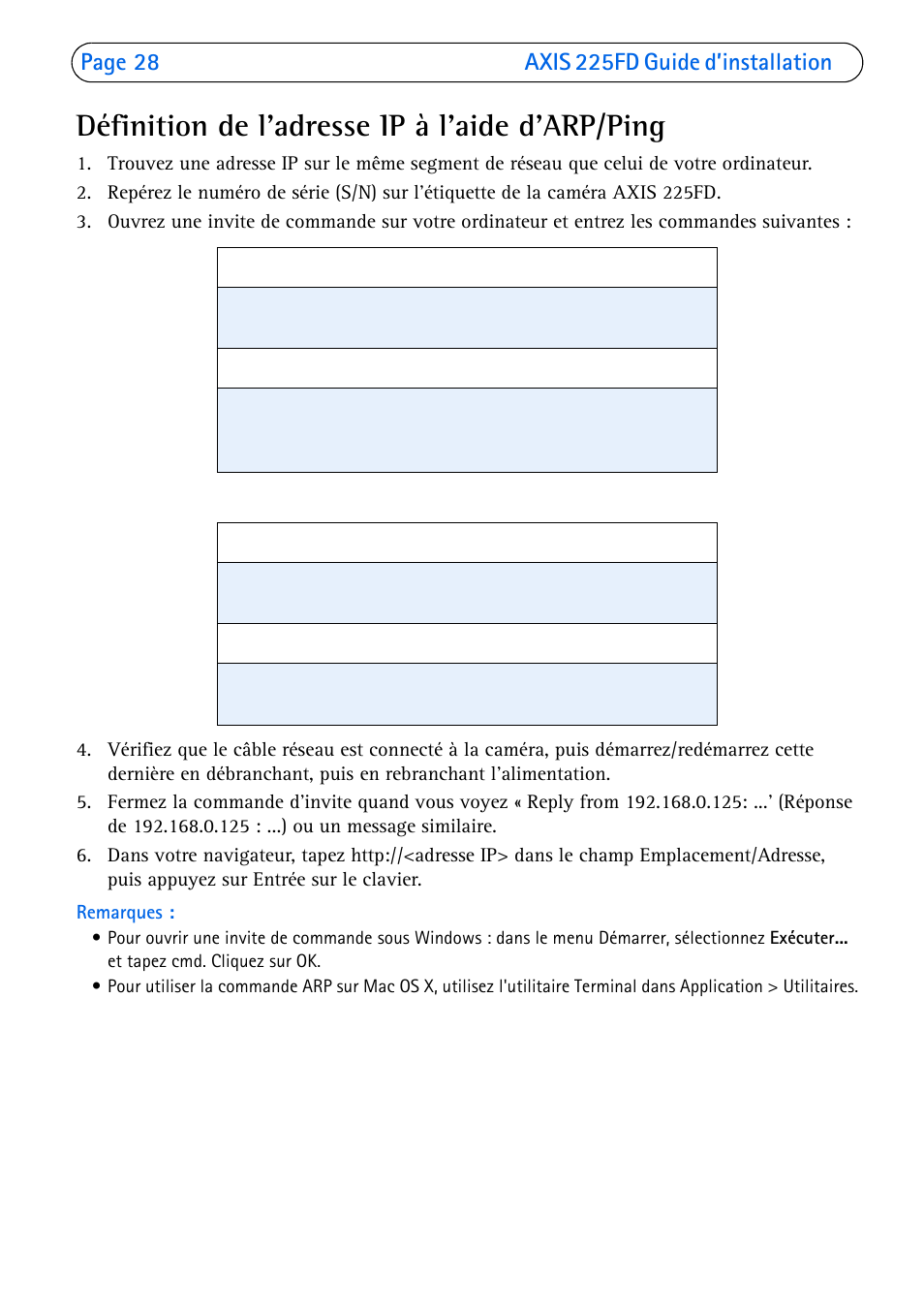 Page 28 AXIS 225FD Guide d'installation

Définition de l'adresse IP à l'aide d'ARP/Ping

1. Trouvez une adresse IP sur le même segment de réseau que celui de votre ordinateur.
2. Repérez le numéro de série (S/N) sur l'étiquette de la caméra AXIS 225FD.
3. Ouvrez une invite de commande sur votre ordinateur et entrez les commandes suivantes :

4. Vérifiez que le câble réseau est connecté à la caméra, puis démarrez/redémarrez cette dernière en débranchant, puis en rebranchant l'alimentation.
5. Fermez la commande d'invite quand vous voyez « Reply from 192.168.0.125: ...' (Réponse de 192.168.0.125 : ...) ou un message similaire.
6. Dans votre navigateur, tapez http://<adresse IP> dans le champ Emplacement/Adresse, puis appuyez sur Entrée sur le clavier.

Remarques :
• Pour ouvrir une invite de commande sous Windows : dans le menu Démarrer, sélectionnez Exécuter... et tapez cmd. Cliquez sur OK.
• Pour utiliser la commande ARP sur Mac OS X, utilisez l'utilitaire Terminal dans Application > Utilitaires.